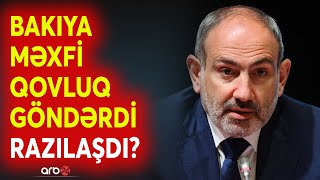 BAKIYA MƏXFİ QOVLUQ GÖNDƏRDİ RAZILAŞDI?

arb24